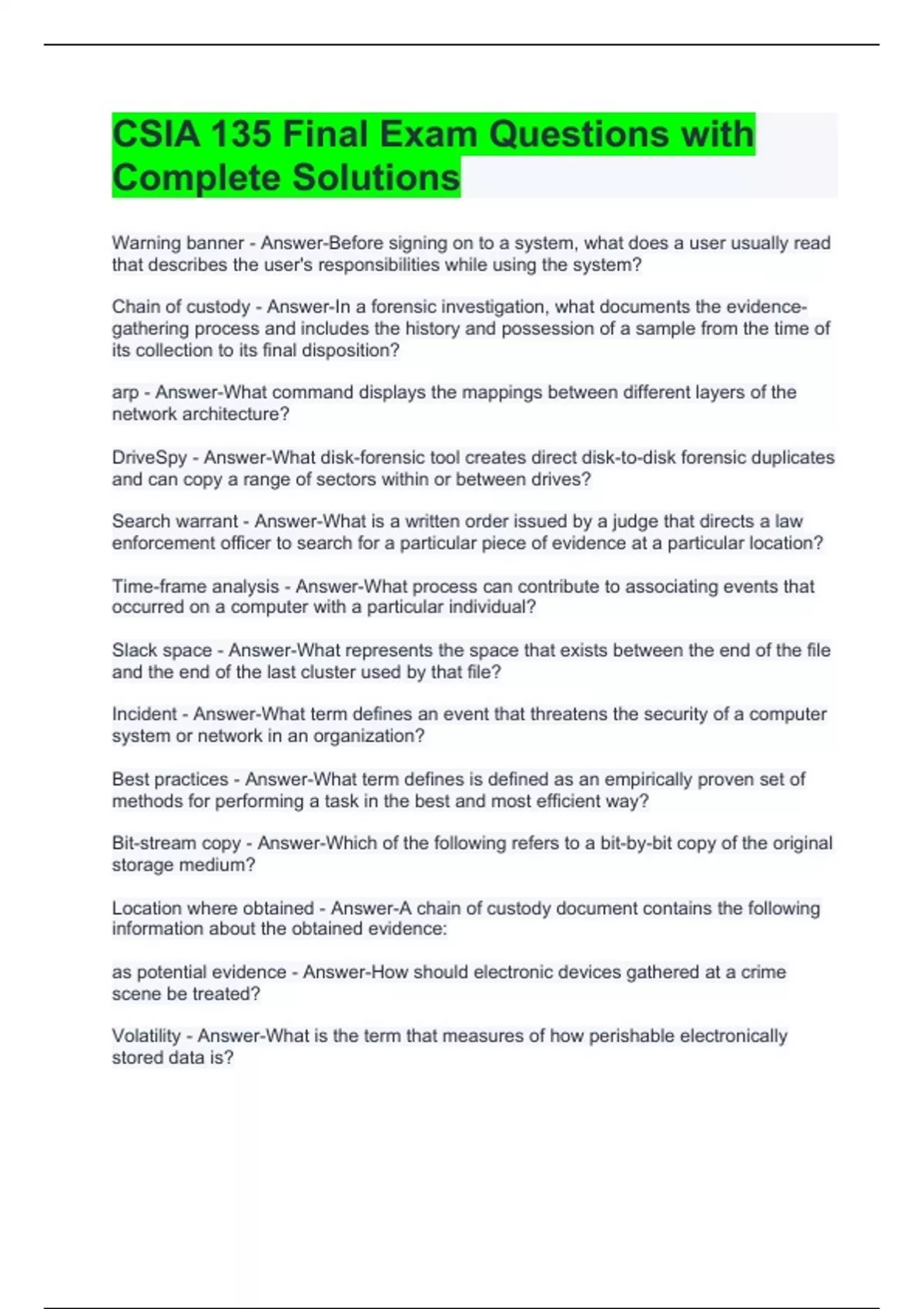 CSIA 135 Final Exam Questions with Complete Solutions

Warning banner - Answer-Before signing on to a system, what does a user usually read that describes the user's responsibilities while using the system?

Chain of custody - Answer-In a forensic investigation, what documents the evidence-gathering process and includes the history and possession of a sample from the time of its collection to its final disposition?

arp - Answer-What command displays the mappings between different layers of the network architecture?

DriveSpy - Answer-What disk-forensic tool creates direct disk-to-disk forensic duplicates and can copy a range of sectors within or between drives?

Search warrant - Answer-What is a written order issued by a judge that directs a law enforcement officer to search for a particular piece of evidence at a particular location?

Time-frame analysis - Answer-What process can contribute to associating events that occurred on a computer with a particular individual?

Slack space - Answer-What represents the space that exists between the end of the file and the end of the last cluster used by that file?

Incident - Answer-What term defines an event that threatens the security of a computer system or network in an organization?

Best practices - Answer-What term defines is defined as an empirically proven set of methods for performing a task in the best and most efficient way?

Bit-stream copy - Answer-Which of the following refers to a bit-by-bit copy of the original storage medium?

Location where obtained - Answer-A chain of custody document contains the following information about the obtained evidence:

as potential evidence - Answer-How should electronic devices gathered at a crime scene be treated?

Volatility - Answer-What is the term that measures of how perishable electronically stored data is?